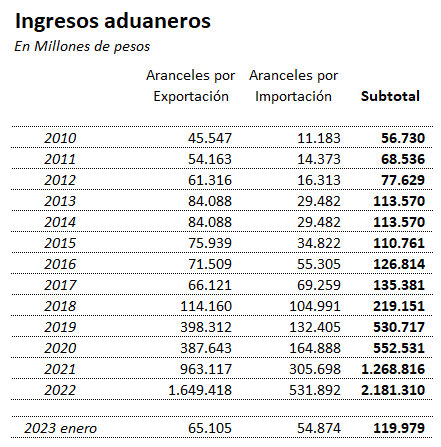 Ingresos aduaneros

En Millones de pesos

| | Aranceles por Exportación | Aranceles por Importación | Subtotal |
|---|---|---|---|
| 2010 | 45.547 | 11.183 | 56.730 |
| 2011 | 54.163 | 14.373 | 68.536 |
| 2012 | 61.316 | 16.313 | 77.629 |
| 2013 | 84.088 | 29.482 | 113.570 |
| 2014 | 84.088 | 29.482 | 113.570 |
| 2015 | 75.939 | 34.822 | 110.761 |
| 2016 | 71.509 | 55.305 | 126.814 |
| 2017 | 66.121 | 69.259 | 135.381 |
| 2018 | 114.160 | 104.991 | 219.151 |
| 2019 | 398.312 | 132.405 | 530.717 |
| 2020 | 387.643 | 164.888 | 552.531 |
| 2021 | 963.117 | 305.698 | 1.268.816 |
| 2022 | 1.649.418 | 531.892 | 2.181.310 |
| 2023 enero | 65.105 | 54.874 | 119.979 |